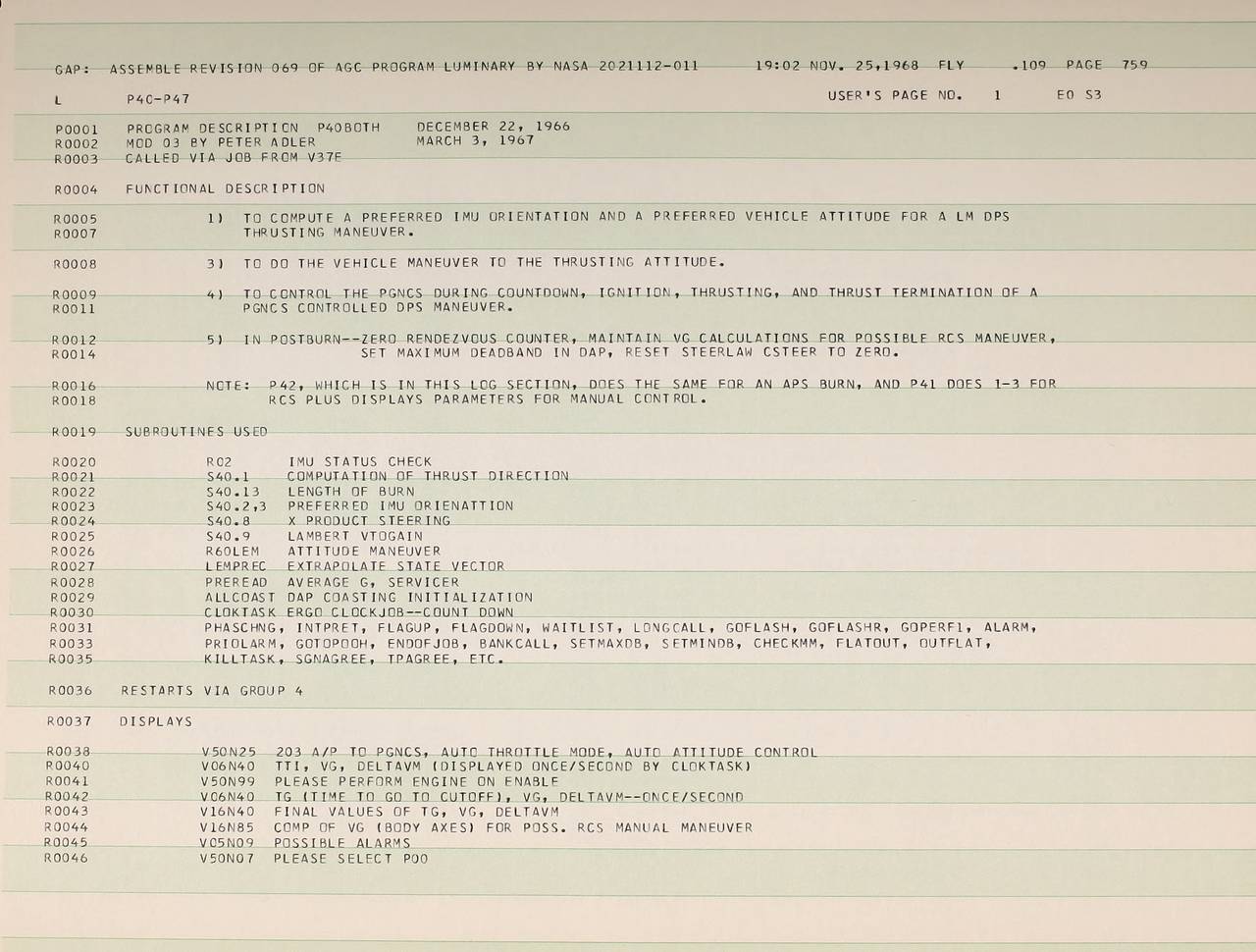 GAP: ASSEMBLE REVISION 069 OF AGC PROGRAM LUMINARY BY NASA 2021112-011 19:02 NOV. 25,1968 FLY .109 PAGE 759

L P40-P47 USER'S PAGE NO. 1 E0 S3

P0001 PROGRAM DESCRIPTION P40BOTH DECEMBER 22, 1966
R0002 MOD 03 BY PETER ADLER MARCH 3, 1967
R0003 CALLED VIA JOB FROM V37E

R0004 FUNCTIONAL DESCRIPTION

R0005 1) TO COMPUTE A PREFERRED IMU ORIENTATION AND A PREFERRED VEHICLE ATTITUDE FOR A LM DPS
R0007 THRUSTING MANEUVER.

R0008 3) TO DO THE VEHICLE MANEUVER TO THE THRUSTING ATTITUDE.

R0009 4) TO CONTROL THE PGNCS DURING COUNTDOWN, IGNITION, THRUSTING, AND THRUST TERMINATION OF A
R0011 PGNCS CONTROLLED DPS MANEUVER.

R0012 5) IN POSTBURN--ZERO RENDEZVOUS COUNTER, MAINTAIN VG CALCULATIONS FOR POSSIBLE RCS MANEUVER,
R0014 SET MAXIMUM DEADBAND IN DAP, RESET STEERLAW CSTEER TO ZERO.

R0016 NOTE: P42, WHICH IS IN THIS LOG SECTION, DOES THE SAME FOR AN APS BURN, AND P41 DOES 1-3 FOR
R0018 RCS PLUS DISPLAYS PARAMETERS FOR MANUAL CONTROL.

R0019 SUBROUTINES USED

R0020 R02 IMU STATUS CHECK
R0021 S40.1 COMPUTATION OF THRUST DIRECTION
R0022 S40.13 LENGTH OF BURN
R0023 S40.2,3 PREFERRED IMU ORIENATTION
R0024 S40.8 X PRODUCT STEERING
R0025 S40.9 LAMBERT VTOGAIN
R0026 R60LEM ATTITUDE MANEUVER
R0027 LEMPREC EXTRAPOLATE STATE VECTOR
R0028 PREREAD AVERAGE G, SERVICER
R0029 ALLCOAST DAP COASTING INITIALIZATION
R0030 CLOKTASK ERGO CLOCKJOB--COUNT DOWN
R0031 PHASCHNG, INTPRET, FLAGUP, FLAGDOWN, WAITLIST, LONGCALL, GOFLASH, GOFLASHR, GOPERF1, ALARM,
R0033 PRIOLARM, GOTOPOOH, ENDOFJOB, BANKCALL, SETMAXDB, SETMINDB, CHECKMM, FLATOUT, OUTFLAT,
R0035 KILLTASK, SGNAGREE, TPAGREE, ETC.

R0036 RESTARTS VIA GROUP 4

R0037 DISPLAYS

R0038 V50N25 203 A/P TO PGNCS, AUTO THROTTLE MODE, AUTO ATTITUDE CONTROL
R0040 V06N40 TTI, VG, DELTAVM (DISPLAYED ONCE/SECOND BY CLOKTASK)
R0041 V50N99 PLEASE PERFORM ENGINE ON ENABLE
R0042 V06N40 TG (TIME TO GO TO CUTOFF), VG, DELTAVM--ONCE/SECOND
R0043 V16N40 FINAL VALUES OF TG, VG, DELTAVM
R0044 V16N85 COMP OF VG (BODY AXES) FOR POSS. RCS MANUAL MANEUVER
R0045 V05N09 POSSIBLE ALARMS
R0046 V50N07 PLEASE SELECT P00